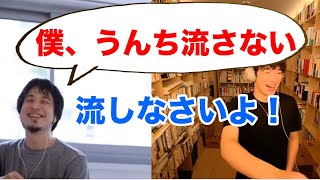 僕、うんち流さない

流しなさいよ！